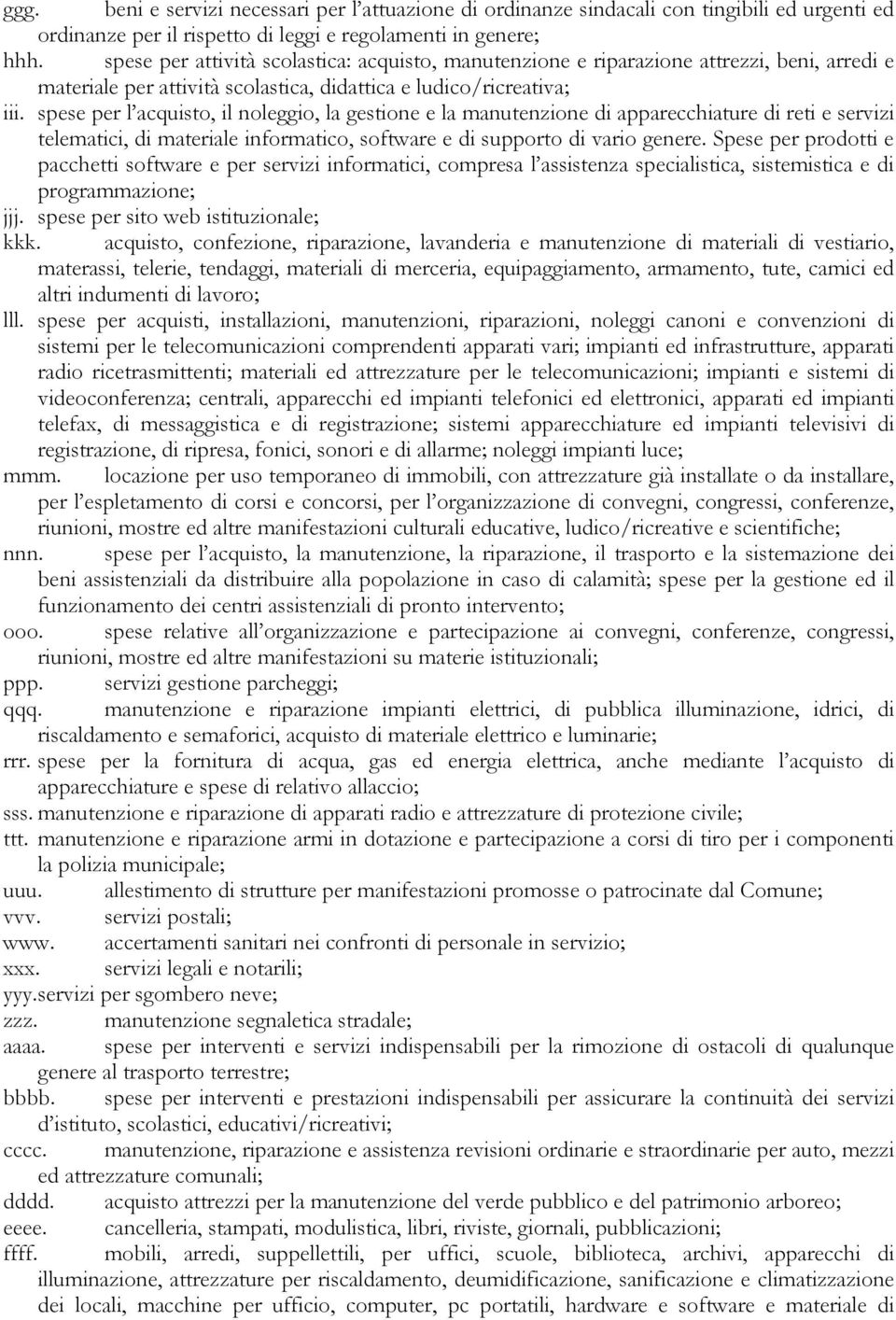 ggg. beni e servizi necessari per l'attuazione di ordinanze sindacali con tingibili ed urgenti ed ordinanze per il rispetto di leggi e regolamenti in genere;
hhh. spese per attività scolastica: acquisto, manutenzione e riparazione attrezzi, beni, arredi e materiale per attività scolastica, didattica e ludico/ricreativa;
iii. spese per l'acquisto, il noleggio, la gestione e la manutenzione di apparecchiature di reti e servizi telematici, di materiale informatico, software e di supporto di vario genere. Spese per prodotti e pacchetti software e per servizi informatici, compresa l'assistenza specialistica, sistemistica e di programmazione;
jjj. spese per sito web istituzionale;
kkk. acquisto, confezione, riparazione, lavanderia e manutenzione di materiali di vestiario, materassi, telerie, tendaggi, materiali di merceria, equipaggiamento, armamento, tute, camici ed altri indumenti di lavoro;
lll. spese per acquisti, installazioni, manutenzioni, riparazioni, noleggi canoni e convenzioni di sistemi per le telecomunicazioni comprendenti apparati vari; impianti ed infrastrutture, apparati radio ricetrasmittenti; materiali ed attrezzature per le telecomunicazioni; impianti e sistemi di videoconferenza; centrali, apparecchi ed impianti telefonici ed elettronici, apparati ed impianti telefax, di messaggistica e di registrazione; sistemi apparecchiature ed impianti televisivi di registrazione, di ripresa, fonici, sonori e di allarme; noleggi impianti luce;
mmm. locazione per uso temporaneo di immobili, con attrezzature già installate o da installare, per l'espletamento di corsi e concorsi, per l'organizzazione di convegni, congressi, conferenze, riunioni, mostre ed altre manifestazioni culturali educative, ludico/ricreative e scientifiche;
nnn. spese per l'acquisto, la manutenzione, la riparazione, il trasporto e la sistemazione dei beni assistenziali da distribuire alla popolazione in caso di calamità; spese per la gestione ed il funzionamento dei centri assistenziali di pronto intervento;
ooo. spese relative all'organizzazione e partecipazione ai convegni, conferenze, congressi, riunioni, mostre ed altre manifestazioni su materie istituzionali;
ppp. servizi gestione parcheggi;
qqq. manutenzione e riparazione impianti elettrici, di pubblica illuminazione, idrici, di riscaldamento e semaforici, acquisto di materiale elettrico e luminarie;
rrr. spese per la fornitura di acqua, gas ed energia elettrica, anche mediante l'acquisto di apparecchiature e spese di relativo allaccio;
sss. manutenzione e riparazione di apparati radio e attrezzature di protezione civile;
ttt. manutenzione e riparazione armi in dotazione e partecipazione a corsi di tiro per i componenti la polizia municipale;
uuu. allestimento di strutture per manifestazioni promosse o patrocinate dal Comune;
vvv. servizi postali;
www. accertamenti sanitari nei confronti di personale in servizio;
xxx. servizi legali e notarili;
yyy.servizi per sgombero neve;
zzz. manutenzione segnaletica stradale;
aaaa. spese per interventi e servizi indispensabili per la rimozione di ostacoli di qualunque genere al trasporto terrestre;
bbbb. spese per interventi e prestazioni indispensabili per assicurare la continuità dei servizi d'istituto, scolastici, educativi/ricreativi;
cccc. manutenzione, riparazione e assistenza revisioni ordinarie e straordinarie per auto, mezzi ed attrezzature comunali;
dddd. acquisto attrezzi per la manutenzione del verde pubblico e del patrimonio arboreo;
eeee. cancelleria, stampati, modulistica, libri, riviste, giornali, pubblicazioni;
ffff. mobili, arredi, suppellettili, per uffici, scuole, biblioteca, archivi, apparecchi di illuminazione, attrezzature per riscaldamento, deumidificazione, sanificazione e climatizzazione dei locali, macchine per ufficio, computer, pc portatili, hardware e software e materiale di